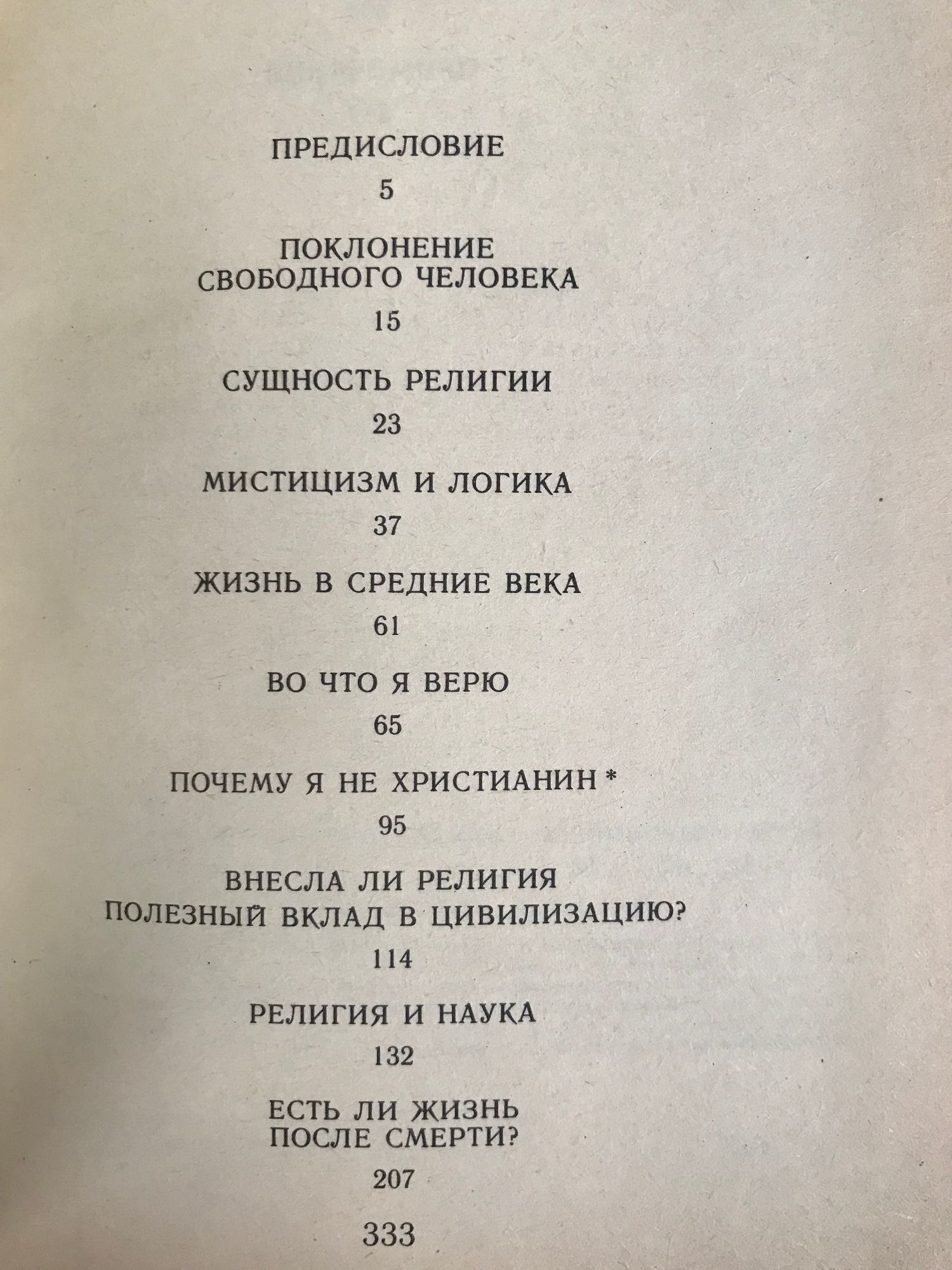 ПРЕДИСЛОВИЕ

5

ПОКЛОНЕНИЕ СВОБОДНОГО ЧЕЛОВЕКА

15

СУЩНОСТЬ РЕЛИГИИ

23

МИСТИЦИЗМ И ЛОГИКА

37

ЖИЗНЬ В СРЕДНИЕ ВЕКА

61

ВО ЧТО Я ВЕРЮ

65

ПОЧЕМУ Я НЕ ХРИСТИАНИН *

95

ВНЕСЛА ЛИ РЕЛИГИЯ ПОЛЕЗНЫЙ ВКЛАД В ЦИВИЛИЗАЦИЮ?

114

РЕЛИГИЯ И НАУКА

132

ЕСТЬ ЛИ ЖИЗНЬ ПОСЛЕ СМЕРТИ?

207

333